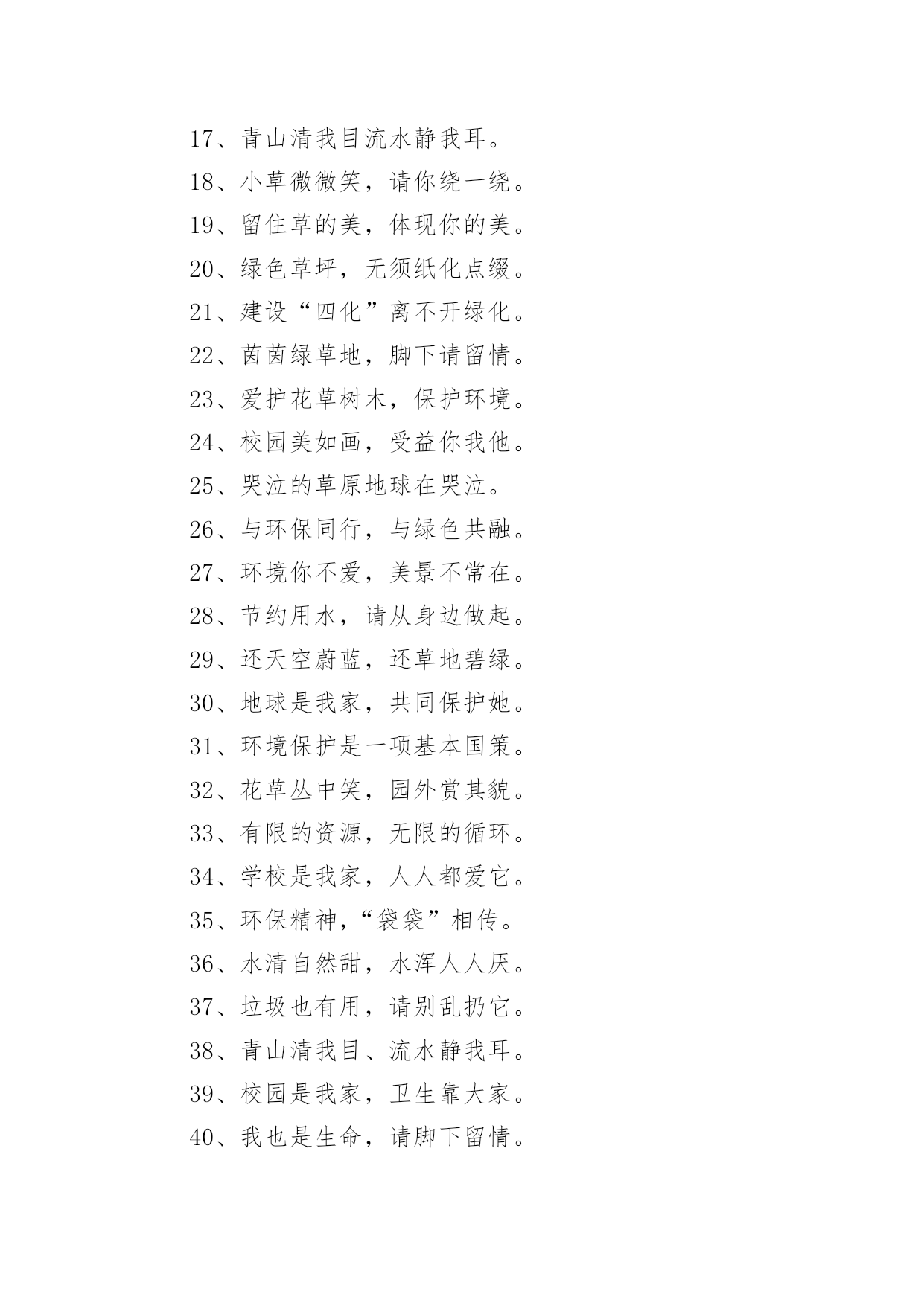 17、青山清我目流水静我耳。

18、小草微微笑，请你绕一绕。

19、留住草的美，体现你的美。

20、绿色草坪，无须纸化点缀。

21、建设“四化”离不开绿化。

22、茵茵绿草地，脚下请留情。

23、爱护花草树木，保护环境。

24、校园美如画，受益你我他。

25、哭泣的草原地球在哭泣。

26、与环保同行，与绿色共融。

27、环境你不爱，美景不常在。

28、节约用水，请从身边做起。

29、还天空蔚蓝，还草地碧绿。

30、地球是我家，共同保护她。

31、环境保护是一项基本国策。

32、花草丛中笑，园外赏其貌。

33、有限的资源，无限的循环。

34、学校是我家，人人都爱它。

35、环保精神，“袋袋”相传。

36、水清自然甜，水浑人人厌。

37、垃圾也有用，请别乱扔它。

38、青山清我目、流水静我耳。

39、校园是我家，卫生靠大家。

40、我也是生命，请脚下留情。